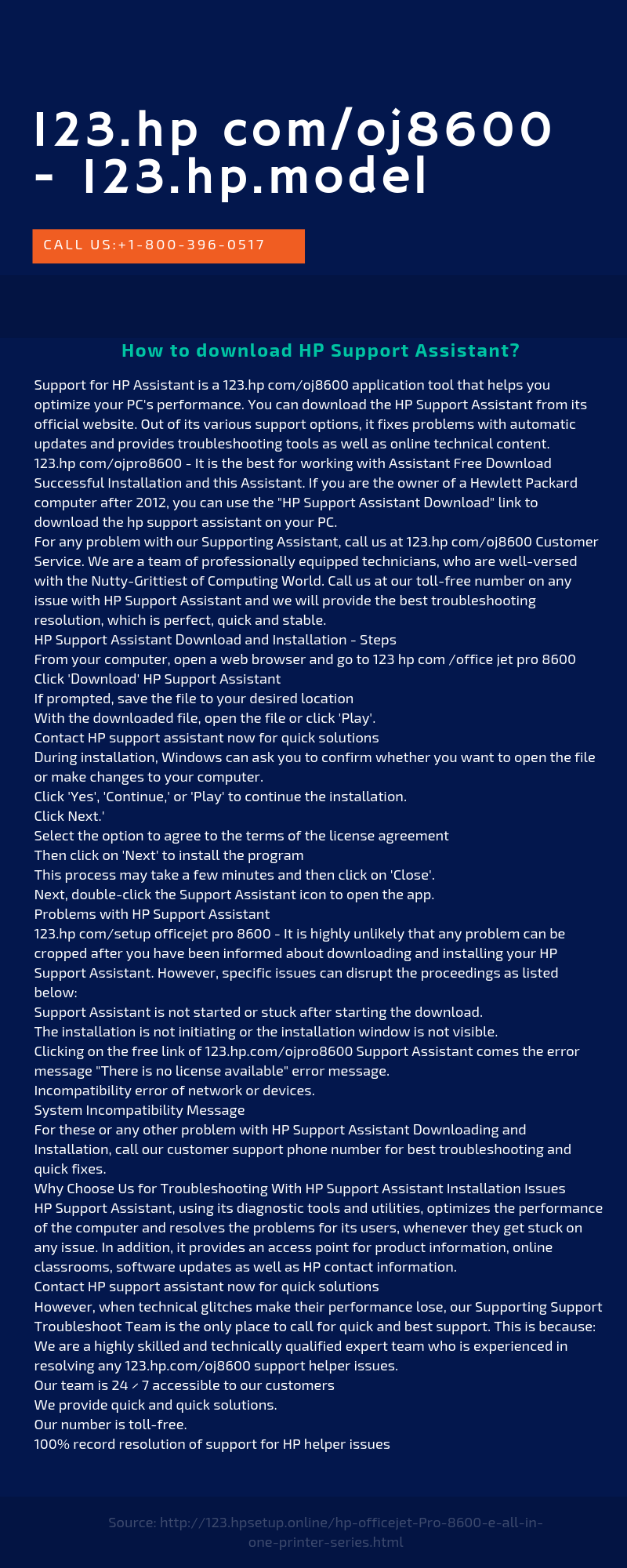 123.hp com/oj8600 - 123.hp.model

CALL US:+1-800-396-0517

How to download HP Support Assistant?

Support for HP Assistant is a 123.hp com/oj8600 application tool that helps you optimize your PC's performance. You can download the HP Support Assistant from its official website. Out of its various support options, it fixes problems with automatic updates and provides troubleshooting tools as well as online technical content.
123.hp com/ojpro8600 - It is the best for working with Assistant Free Download Successful Installation and this Assistant. If you are the owner of a Hewlett Packard computer after 2012, you can use the "HP Support Assistant Download" link to download the hp support assistant on your PC.
For any problem with our Supporting Assistant, call us at 123.hp com/oj8600 Customer Service. We are a team of professionally equipped technicians, who are well-versed with the Nutty-Grittiest of Computing World. Call us at our toll-free number on any issue with HP Support Assistant and we will provide the best troubleshooting resolution, which is perfect, quick and stable.
HP Support Assistant Download and Installation - Steps
From your computer, open a web browser and go to 123 hp com /office jet pro 8600
Click 'Download' HP Support Assistant
If prompted, save the file to your desired location
With the downloaded file, open the file or click 'Play'.
Contact HP support assistant now for quick solutions
During installation, Windows can ask you to confirm whether you want to open the file or make changes to your computer.
Click 'Yes', 'Continue,' or 'Play' to continue the installation.
Click Next.'
Select the option to agree to the terms of the license agreement
Then click on 'Next' to install the program
This process may take a few minutes and then click on 'Close'.
Next, double-click the Support Assistant icon to open the app.
Problems with HP Support Assistant
123.hp com/setup officejet pro 8600 - It is highly unlikely that any problem can be cropped after you have been informed about downloading and installing your HP Support Assistant. However, specific issues can disrupt the proceedings as listed below:
Support Assistant is not started or stuck after starting the download.
The installation is not initiating or the installation window is not visible.
Clicking on the free link of 123.hp.com/ojpro8600 Support Assistant comes the error message "There is no license available" error message.
Incompatibility error of network or devices.
System Incompatibility Message
For these or any other problem with HP Support Assistant Downloading and Installation, call our customer support phone number for best troubleshooting and quick fixes.
Why Choose Us for Troubleshooting With HP Support Assistant Installation Issues
HP Support Assistant, using its diagnostic tools and utilities, optimizes the performance of the computer and resolves the problems for its users, whenever they get stuck on any issue. In addition, it provides an access point for product information, online classrooms, software updates as well as HP contact information.
Contact HP support assistant now for quick solutions
However, when technical glitches make their performance lose, our Supporting Support Troubleshoot Team is the only place to call for quick and best support. This is because:
We are a highly skilled and technically qualified expert team who is experienced in resolving any 123.hp.com/oj8600 support helper issues.
Our team is 24 / 7 accessible to our customers
We provide quick and quick solutions.
Our number is toll-free.
100% record resolution of support for HP helper issues

Source: http://123.hpsetup.online/hp-officejet-Pro-8600-e-all-in-one-printer-series.html